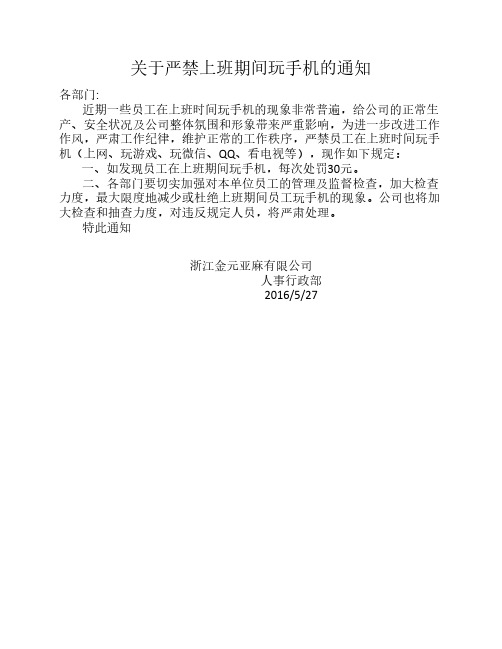 关于严禁上班期间玩手机的通知

各部门：

近期一些员工在上班时间玩手机的现象非常普遍，给公司的正常生产、安全状况及公司整体氛围和形象带来严重影响，为进一步改进工作作风，严肃工作纪律，维护正常的工作秩序，严禁员工在上班时间玩手机（上网、玩游戏、玩微信、QQ、看电视等），现作如下规定：

一、如发现员工在上班期间玩手机，每次处罚30元。

二、各部门要切实加强对本单位员工的管理及监督检查，加大检查力度，最大限度地减少或杜绝上班期间员工玩手机的现象。公司也将加大检查和抽查力度，对违反规定人员，将严肃处理。

特此通知

浙江金元亚麻有限公司
人事行政部
2016/5/27